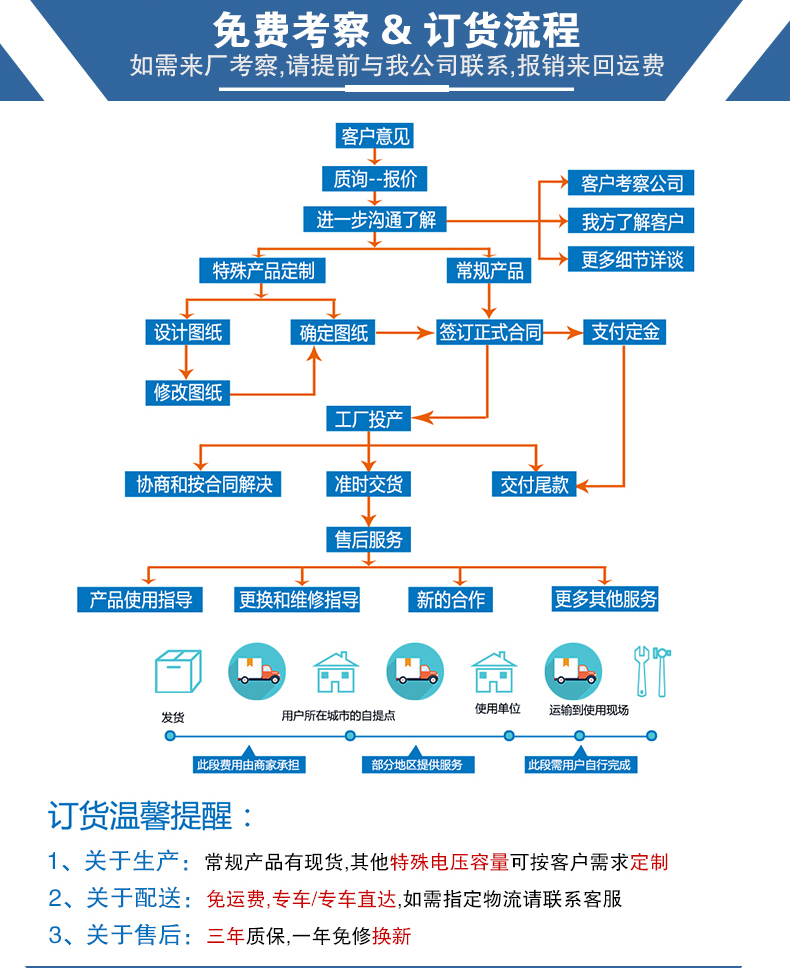 免费考察 & 订货流程
如需来厂考察,请提前与我公司联系,报销来回运费

客户意见
质询--报价
进一步沟通了解
客户考察公司
我方了解客户
更多细节详谈
特殊产品定制
常规产品
设计图纸
确定图纸
签订正式合同
支付定金
修改图纸
工厂投产
协商和按合同解决
准时交货
交付尾款
售后服务
产品使用指导
更换和维修指导
新的合作
更多其他服务

发货
用户所在城市的自提点
使用单位
运输到使用现场
此段费用由商家承担
部分地区提供服务
此段需用户自行完成

订货温馨提醒:
1、关于生产:常规产品有现货,其他特殊电压容量可按客户需求定制
2、关于配送:免运费,专车/专车直达,如需指定物流请联系客服
3、关于售后:三年质保,一年免修换新